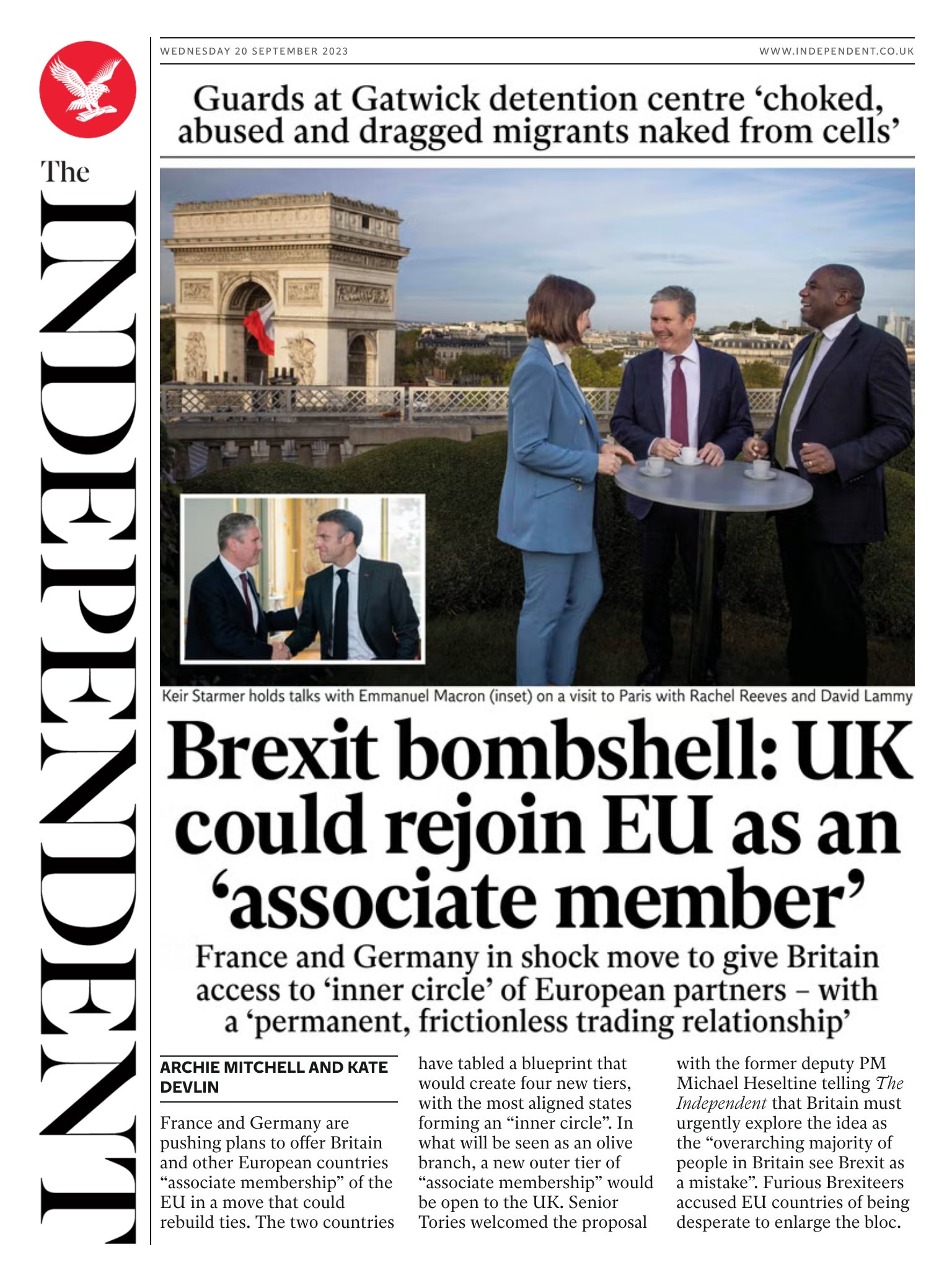 The INDEPENDENT

WEDNESDAY 20 SEPTEMBER 2023

WWW.INDEPENDENT.CO.UK

Guards at Gatwick detention centre ‘choked, abused and dragged migrants naked from cells’

Keir Starmer holds talks with Emmanuel Macron (inset) on a visit to Paris with Rachel Reeves and David Lammy

Brexit bombshell: UK could rejoin EU as an ‘associate member’

France and Germany in shock move to give Britain access to ‘inner circle’ of European partners – with a ‘permanent, frictionless trading relationship’

ARCHIE MITCHELL AND KATE DEVLIN

France and Germany are pushing plans to offer Britain and other European countries “associate membership” of the EU in a move that could rebuild ties. The two countries have tabled a blueprint that would create four new tiers, with the most aligned states forming an “inner circle”. In what will be seen as an olive branch, a new outer tier of “associate membership” would be open to the UK. Senior Tories welcomed the proposal with the former deputy PM Michael Heseltine telling The Independent that Britain must urgently explore the idea as the “overarching majority of people in Britain see Brexit as a mistake”. Furious Brexiteers accused EU countries of being desperate to enlarge the bloc.